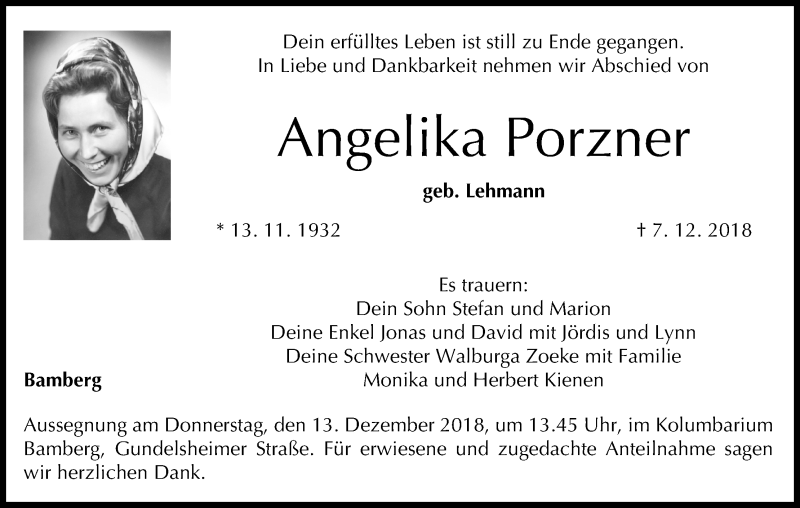 Dein erfülltes Leben ist still zu Ende gegangen.
In Liebe und Dankbarkeit nehmen wir Abschied von

Angelika Porzner

geb. Lehmann

* 13. 11. 1932

† 7. 12. 2018

Es trauern:
Dein Sohn Stefan und Marion
Deine Enkel Jonas und David mit Jördis und Lynn
Deine Schwester Walburga Zoeke mit Familie
Monika und Herbert Kienen

Bamberg

Aussegnung am Donnerstag, den 13. Dezember 2018, um 13.45 Uhr, im Kolumbarium Bamberg, Gundelsheimer Straße. Für erwiesene und zugedachte Anteilnahme sagen wir herzlichen Dank.